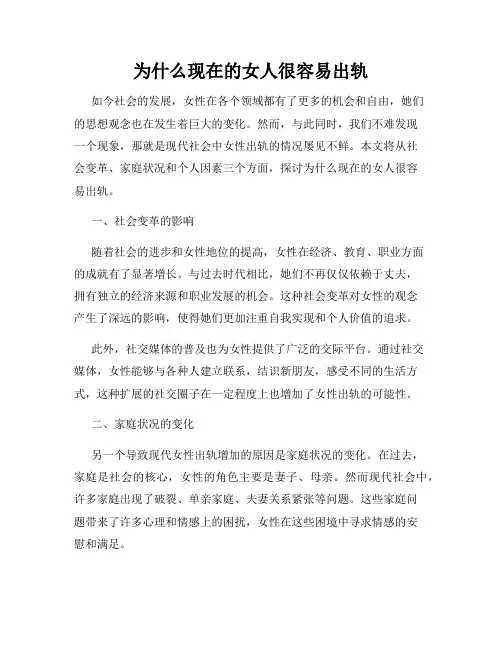 为什么现在的女人很容易出轨

如今社会的发展，女性在各个领域都有了更多的机会和自由，她们的思想观念也在发生着巨大的变化。然而，与此同时，我们不难发现一个现象，那就是现代社会中女性出轨的情况屡见不鲜。本文将从社会变革、家庭状况和个人因素三个方面，探讨为什么现在的女人很容易出轨。

一、社会变革的影响

随着社会的进步和女性地位的提高，女性在经济、教育、职业方面的成就有了显著增长。与过去时代相比，她们不再仅仅依赖于丈夫，拥有独立的经济来源和职业发展的机会。这种社会变革对女性的观念产生了深远的影响，使得她们更加注重自我实现和个人价值的追求。

此外，社交媒体的普及也为女性提供了广泛的交际平台。通过社交媒体，女性能够与各种人建立联系，结识新朋友，感受不同的生活方式，这种扩展的社交圈子在一定程度上也增加了女性出轨的可能性。

二、家庭状况的变化

另一个导致现代女性出轨增加的原因是家庭状况的变化。在过去，家庭是社会的核心，女性的角色主要是妻子、母亲。然而现代社会中，许多家庭出现了破裂、单亲家庭、夫妻关系紧张等问题。这些家庭问题带来了许多心理和情感上的困扰，女性在这些困境中寻求情感的安慰和满足。